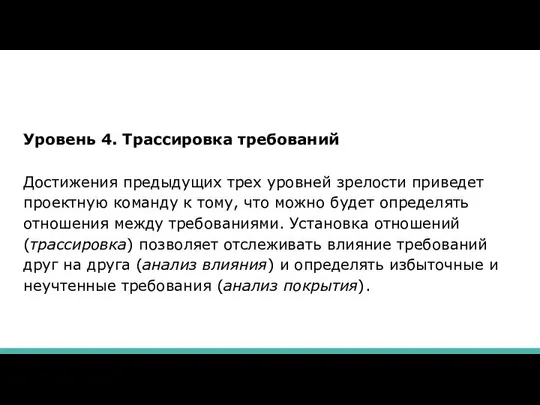 Уровень 4. Трассировка требований

Достижения предыдущих трех уровней зрелости приведет проектную команду к тому, что можно будет определять отношения между требованиями. Установка отношений (трассировка) позволяет отслеживать влияние требований друг на друга (анализ влияния) и определять избыточные и неучтенные требования (анализ покрытия).